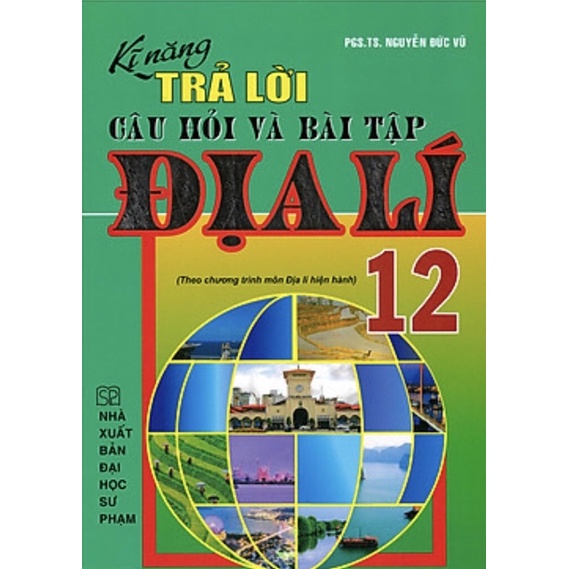 PGS.TS. NGUYỄN ĐỨC VŨ

Kĩ năng
TRẢ LỜI
CÂU HỎI VÀ BÀI TẬP
ĐỊA LÍ
12

(Theo chương trình môn Địa lí hiện hành)

SP
NHÀ XUẤT BẢN ĐẠI HỌC SƯ PHẠM